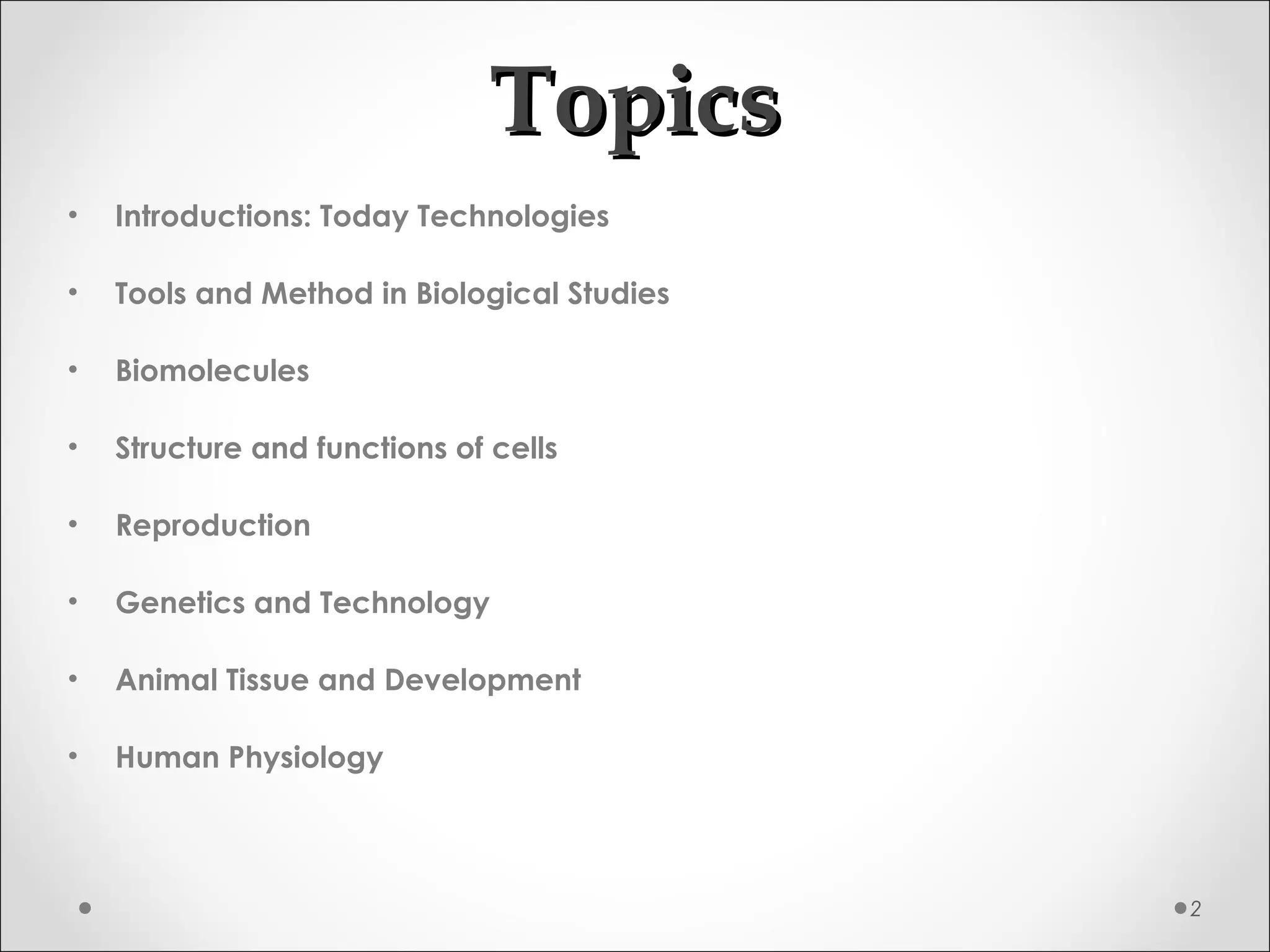 Topics

• Introductions: Today Technologies
• Tools and Method in Biological Studies
• Biomolecules
• Structure and functions of cells
• Reproduction
• Genetics and Technology
• Animal Tissue and Development
• Human Physiology

2